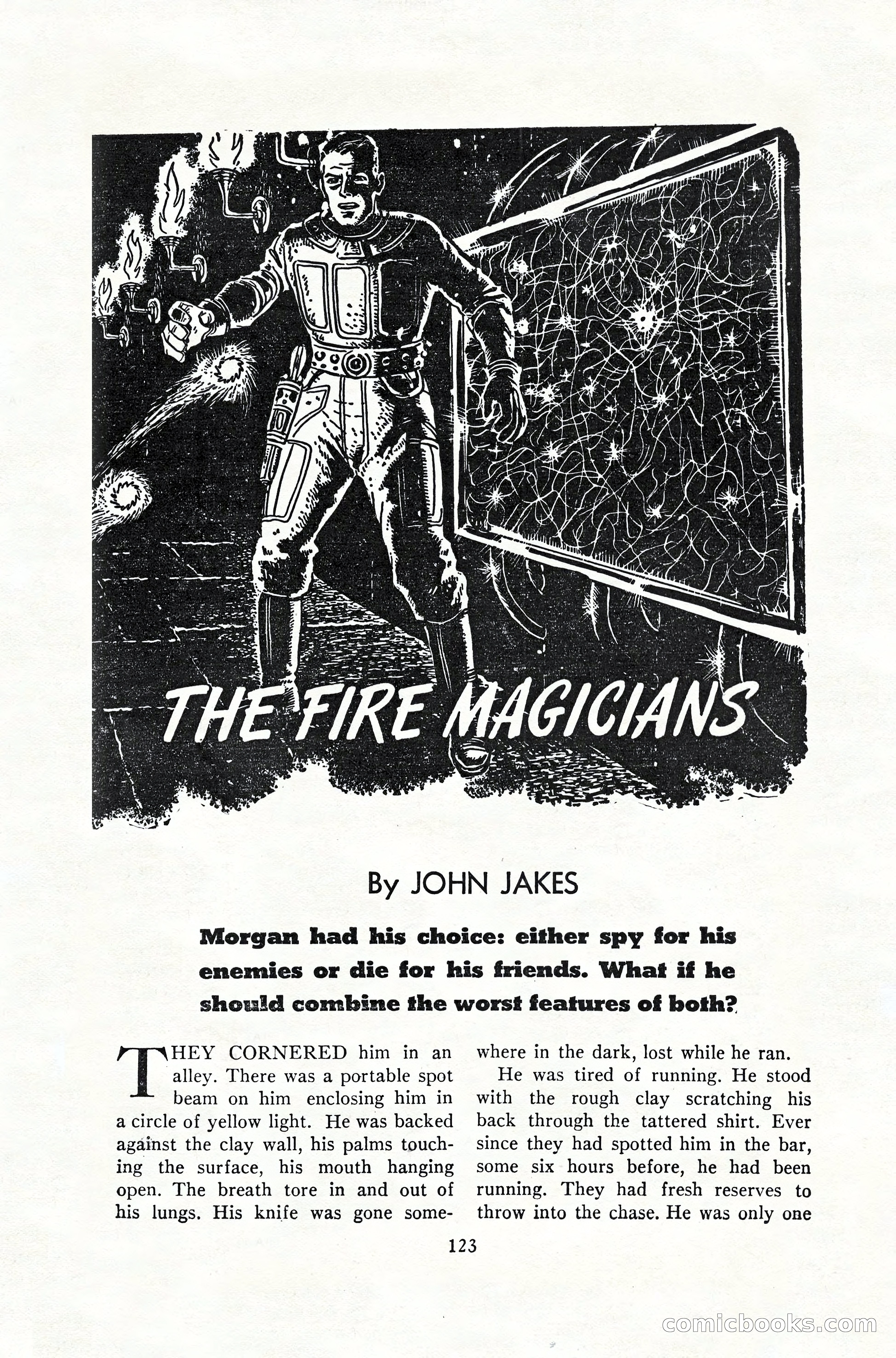 THE FIRE MAGICIANS

By JOHN JAKES

Morgan had his choice: either spy for his enemies or die for his friends. What if he should combine the worst features of both?

THEY CORNERED him in an alley. There was a portable spot beam on him enclosing him in a circle of yellow light. He was backed against the clay wall, his palms touching the surface, his mouth hanging open. The breath tore in and out of his lungs. His knife was gone somewhere in the dark, lost while he ran.

He was tired of running. He stood with the rough clay scratching his back through the tattered shirt. Ever since they had spotted him in the bar, some six hours before, he had been running. They had fresh reserves to throw into the chase. He was only one

123

comicbooks.com